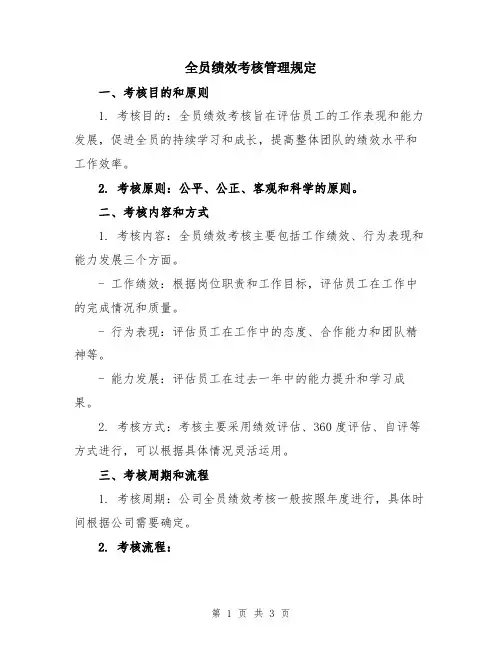 全员绩效考核管理规定

一、考核目的和原则

1. 考核目的：全员绩效考核旨在评估员工的工作表现和能力发展，促进全员的持续学习和成长，提高整体团队的绩效水平和工作效率。

2. 考核原则：公平、公正、客观和科学的原则。

二、考核内容和方式

1. 考核内容：全员绩效考核主要包括工作绩效、行为表现和能力发展三个方面。

- 工作绩效：根据岗位职责和工作目标，评估员工在工作中的完成情况和质量。

- 行为表现：评估员工在工作中的态度、合作能力和团队精神等。

- 能力发展：评估员工在过去一年中的能力提升和学习成果。

2. 考核方式：考核主要采用绩效评估、360度评估、自评等方式进行，可以根据具体情况灵活运用。

三、考核周期和流程

1. 考核周期：公司全员绩效考核一般按照年度进行，具体时间根据公司需要确定。

2. 考核流程：

第 1 页 共 3 页